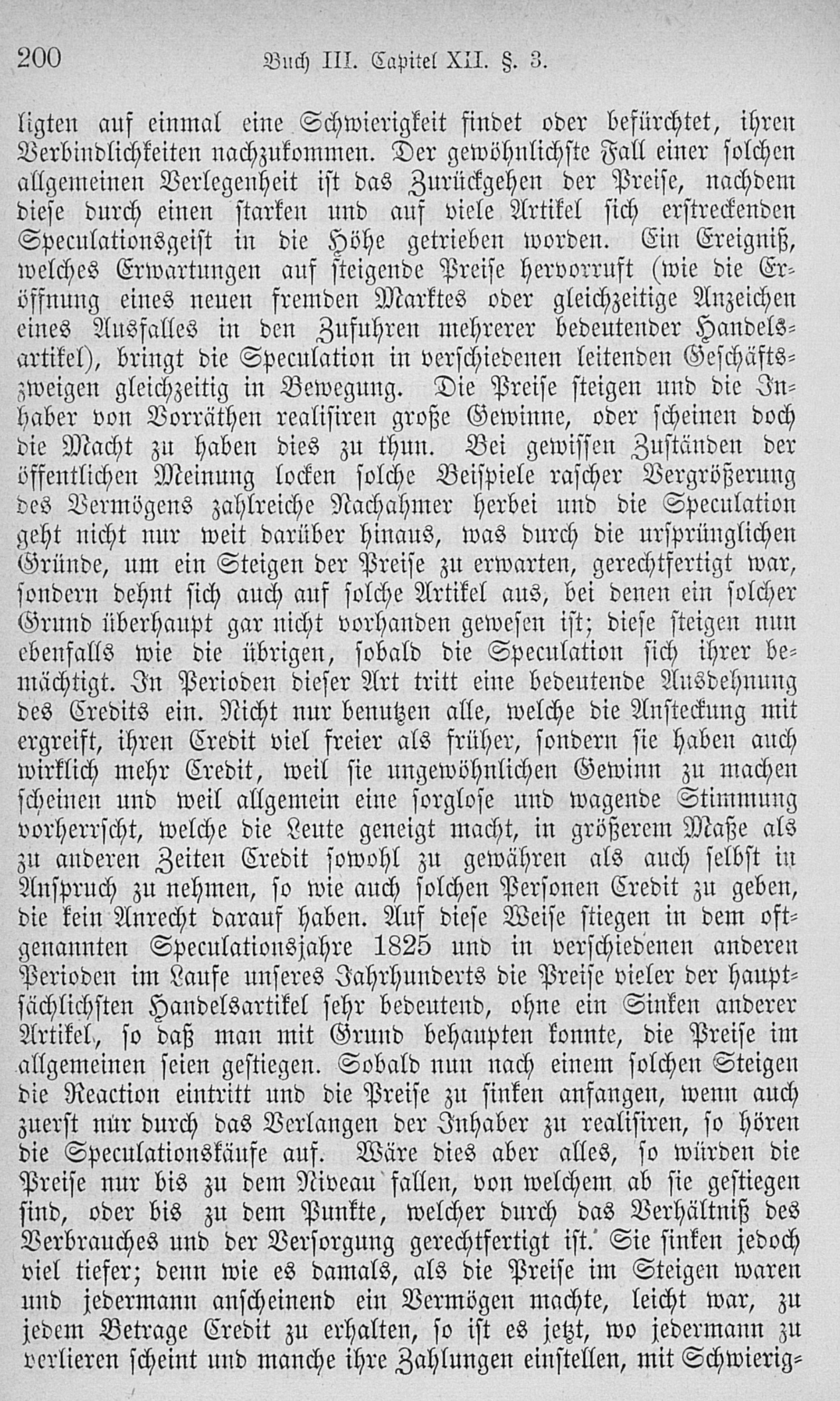 200 Buch III. Capitel XII. §. 3.

ligten auf einmal eine Schwierigkeit findet oder befürchtet, ihren Verbindlichkeiten nachzukommen. Der gewöhnlichste Fall einer solchen allgemeinen Verlegenheit ist das Zurückgehen der Preise, nachdem diese durch einen starken und auf viele Artikel sich erstreckenden Speculationsgeist in die Höhe getrieben worden. Ein Ereigniß, welches Erwartungen auf steigende Preise hervorruft (wie die Eröffnung eines neuen fremden Marktes oder gleichzeitige Anzeichen eines Ausfalles in den Zufuhren mehrerer bedeutender Handelsartikel), bringt die Speculation in verschiedenen leitenden Geschäftszweigen gleichzeitig in Bewegung. Die Preise steigen und die Inhaber von Vorräthen realisiren große Gewinne, oder scheinen doch die Macht zu haben dies zu thun. Bei gewissen Zuständen der öffentlichen Meinung locken solche Beispiele rascher Vergrößerung des Vermögens zahlreiche Nachahmer herbei und die Speculation geht nicht nur weit darüber hinaus, was durch die ursprünglichen Gründe, um ein Steigen der Preise zu erwarten, gerechtfertigt war, sondern dehnt sich auch auf solche Artikel aus, bei denen ein solcher Grund überhaupt gar nicht vorhanden gewesen ist; diese steigen nun ebenfalls wie die übrigen, sobald die Speculation sich ihrer bemächtigt. In Perioden dieser Art tritt eine bedeutende Ausdehnung des Credits ein. Nicht nur benutzen alle, welche die Ansteckung mit ergreift, ihren Credit viel freier als früher, sondern sie haben auch wirklich mehr Credit, weil sie ungewöhnlichen Gewinn zu machen scheinen und weil allgemein eine sorglose und wagende Stimmung vorherrscht, welche die Leute geneigt macht, in größerem Maße als zu anderen Zeiten Credit sowohl zu gewähren als auch selbst in Anspruch zu nehmen, so wie auch solchen Personen Credit zu geben, die kein Anrecht darauf haben. Auf diese Weise stiegen in dem oftgenannten Speculationsjahre 1825 und in verschiedenen anderen Perioden im Laufe unseres Jahrhunderts die Preise vieler der hauptsächlichsten Handelsartikel sehr bedeutend, ohne ein Sinken anderer Artikel, so daß man mit Grund behaupten konnte, die Preise im allgemeinen seien gestiegen. Sobald nun nach einem solchen Steigen die Reaction eintritt und die Preise zu sinken anfangen, wenn auch zuerst nur durch das Verlangen der Inhaber zu realisiren, so hören die Speculationskäufe auf. Wäre dies aber alles, so würden die Preise nur bis zu dem Niveau fallen, von welchem ab sie gestiegen sind, oder bis zu dem Punkte, welcher durch das Verhältniß des Verbrauches und der Versorgung gerechtfertigt ist. Sie sinken jedoch viel tiefer; denn wie es damals, als die Preise im Steigen waren und jedermann anscheinend ein Vermögen machte, leicht war, zu jedem Betrage Credit zu erhalten, so ist es jetzt, wo jedermann zu verlieren scheint und manche ihre Zahlungen einstellen, mit Schwierig-